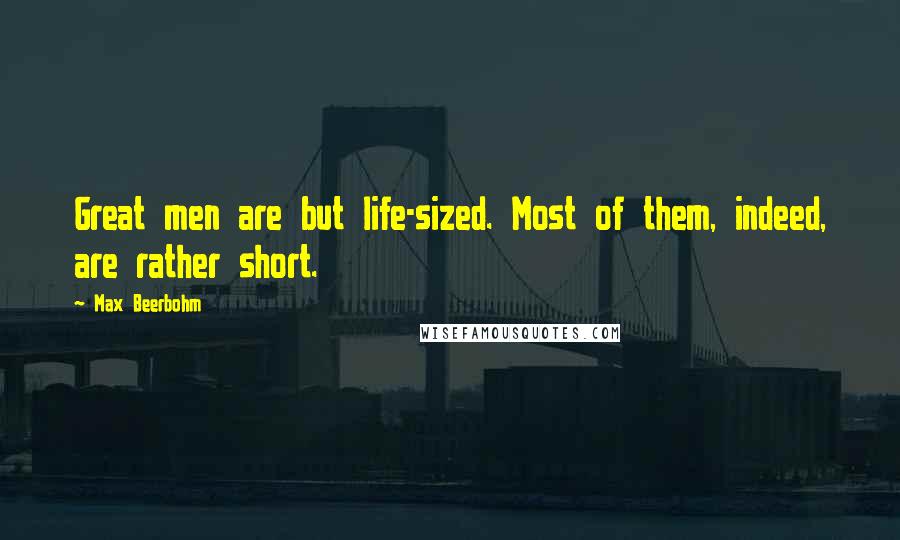 Great men are but life-sized. Most of them, indeed, are rather short.

~ Max Beerbohm

WISEFAMOUSQUOTES.COM